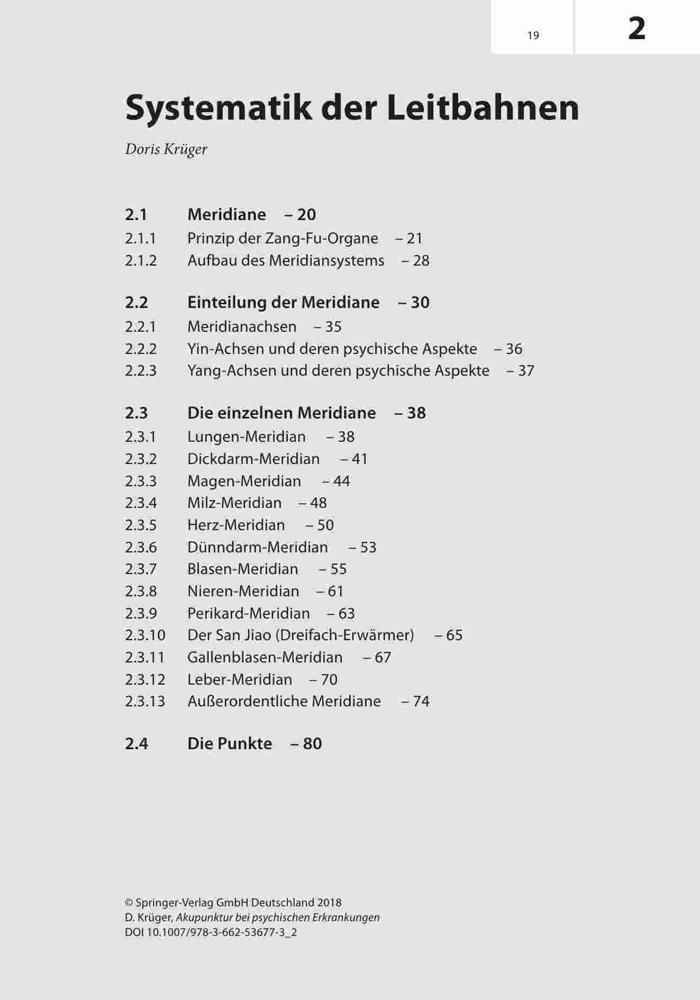 19

2

Systematik der Leitbahnen

Doris Krüger

2.1 Meridiane – 20
2.1.1 Prinzip der Zang-Fu-Organe – 21
2.1.2 Aufbau des Meridiansystems – 28

2.2 Einteilung der Meridiane – 30
2.2.1 Meridianachsen – 35
2.2.2 Yin-Achsen und deren psychische Aspekte – 36
2.2.3 Yang-Achsen und deren psychische Aspekte – 37

2.3 Die einzelnen Meridiane – 38
2.3.1 Lungen-Meridian – 38
2.3.2 Dickdarm-Meridian – 41
2.3.3 Magen-Meridian – 44
2.3.4 Milz-Meridian – 48
2.3.5 Herz-Meridian – 50
2.3.6 Dünndarm-Meridian – 53
2.3.7 Blasen-Meridian – 55
2.3.8 Nieren-Meridian – 61
2.3.9 Perikard-Meridian – 63
2.3.10 Der San Jiao (Dreifach-Erwärmer) – 65
2.3.11 Gallenblasen-Meridian – 67
2.3.12 Leber-Meridian – 70
2.3.13 Außerordentliche Meridiane – 74

2.4 Die Punkte – 80

© Springer-Verlag GmbH Deutschland 2018
D. Krüger, Akupunktur bei psychischen Erkrankungen
DOI 10.1007/978-3-662-53677-3_2